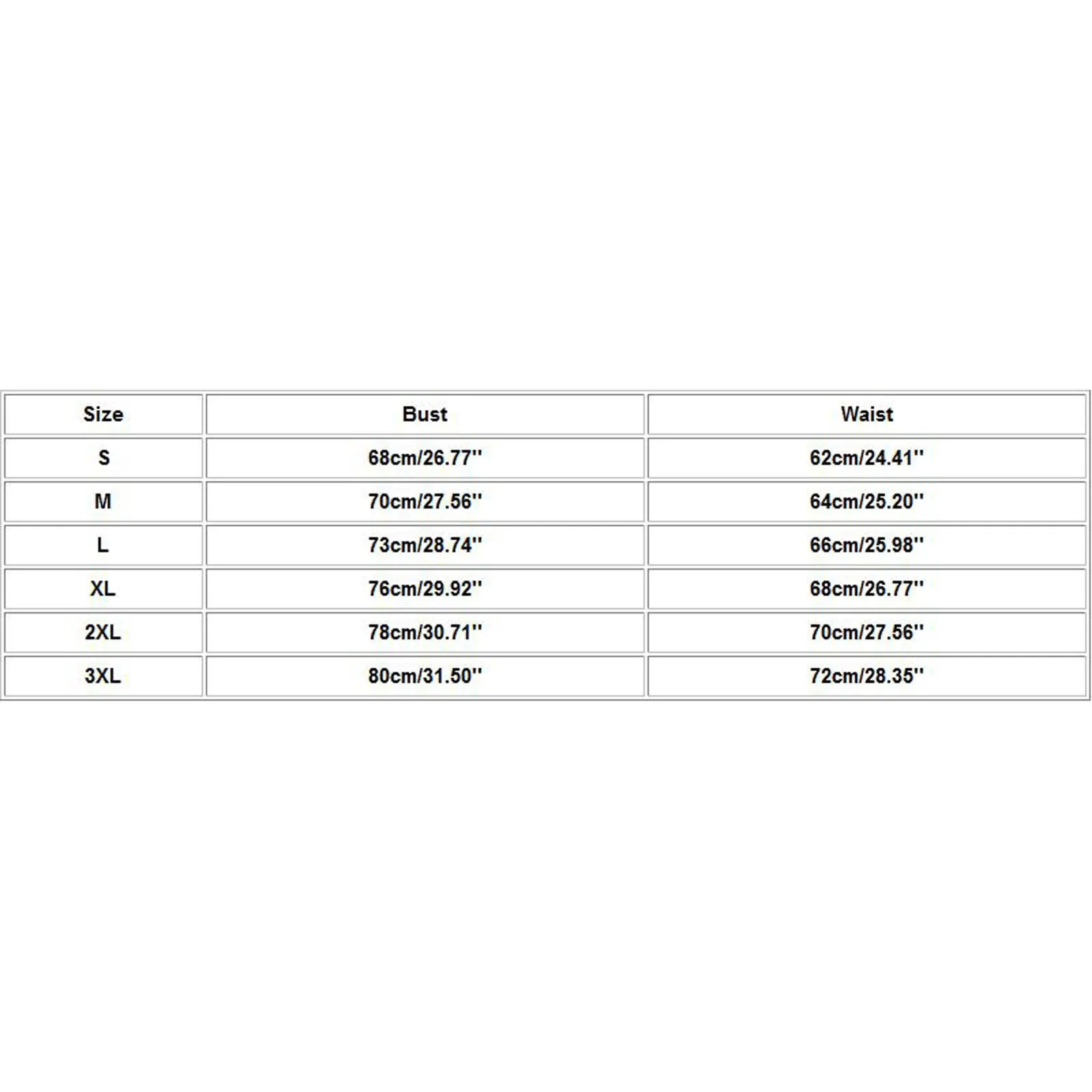 | Size | Bust | Waist |
|---|---|---|
| S | 68cm/26.77'' | 62cm/24.41'' |
| M | 70cm/27.56'' | 64cm/25.20'' |
| L | 73cm/28.74'' | 66cm/25.98'' |
| XL | 76cm/29.92'' | 68cm/26.77'' |
| 2XL | 78cm/30.71'' | 70cm/27.56'' |
| 3XL | 80cm/31.50'' | 72cm/28.35'' |